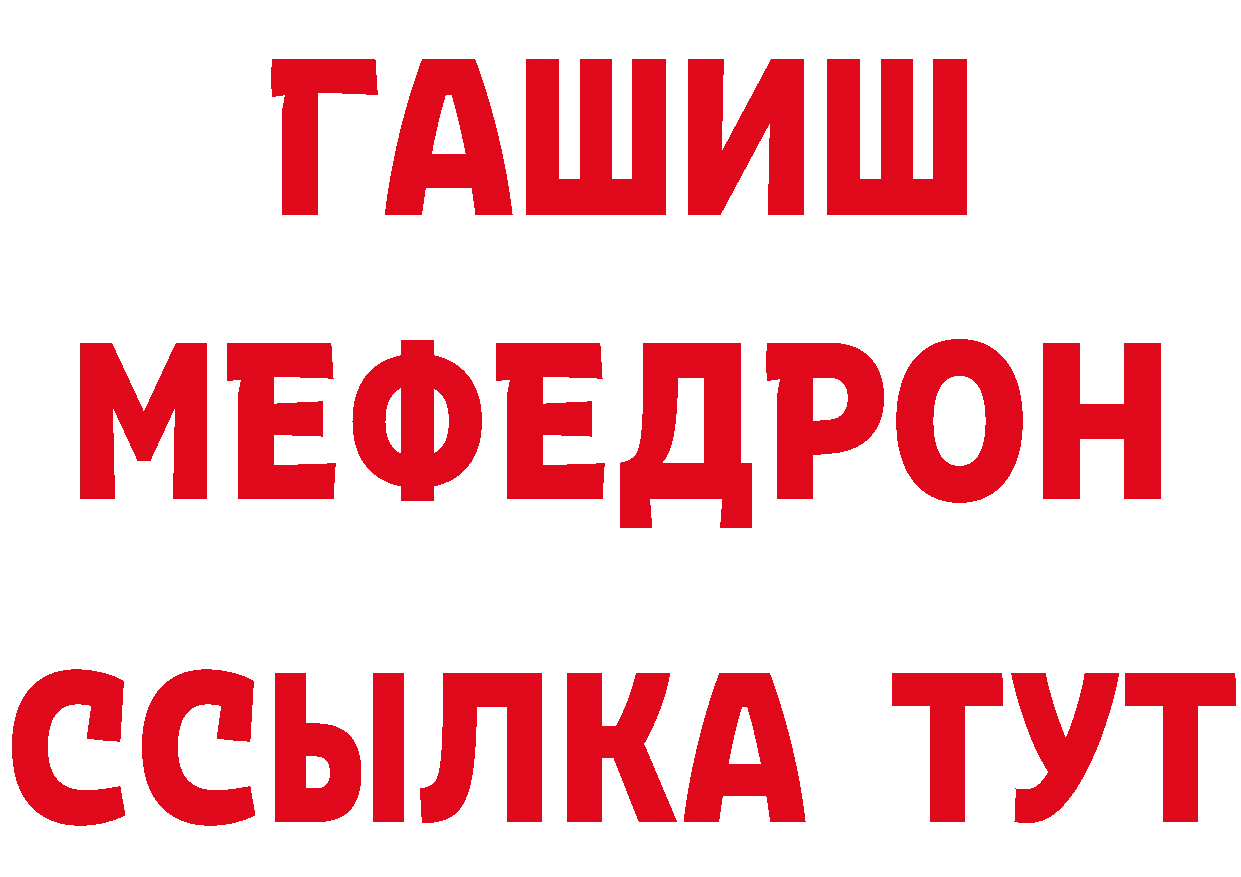 ГАШИШ
МЕФЕДРОН
ССЫЛКА ТУТ